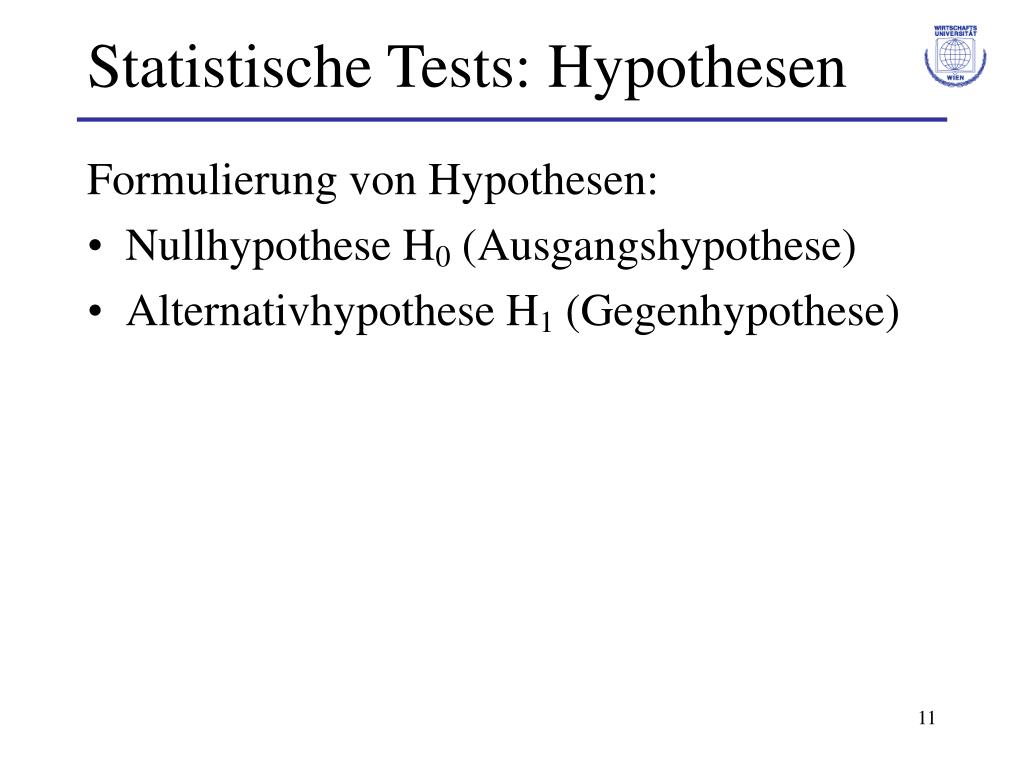 Statistische Tests: Hypothesen

WIRTSCHAFTS UNIVERSITÄT WIEN

Formulierung von Hypothesen:

• Nullhypothese $H_0$ (Ausgangshypothese)
• Alternativhypothese $H_1$ (Gegenhypothese)

11